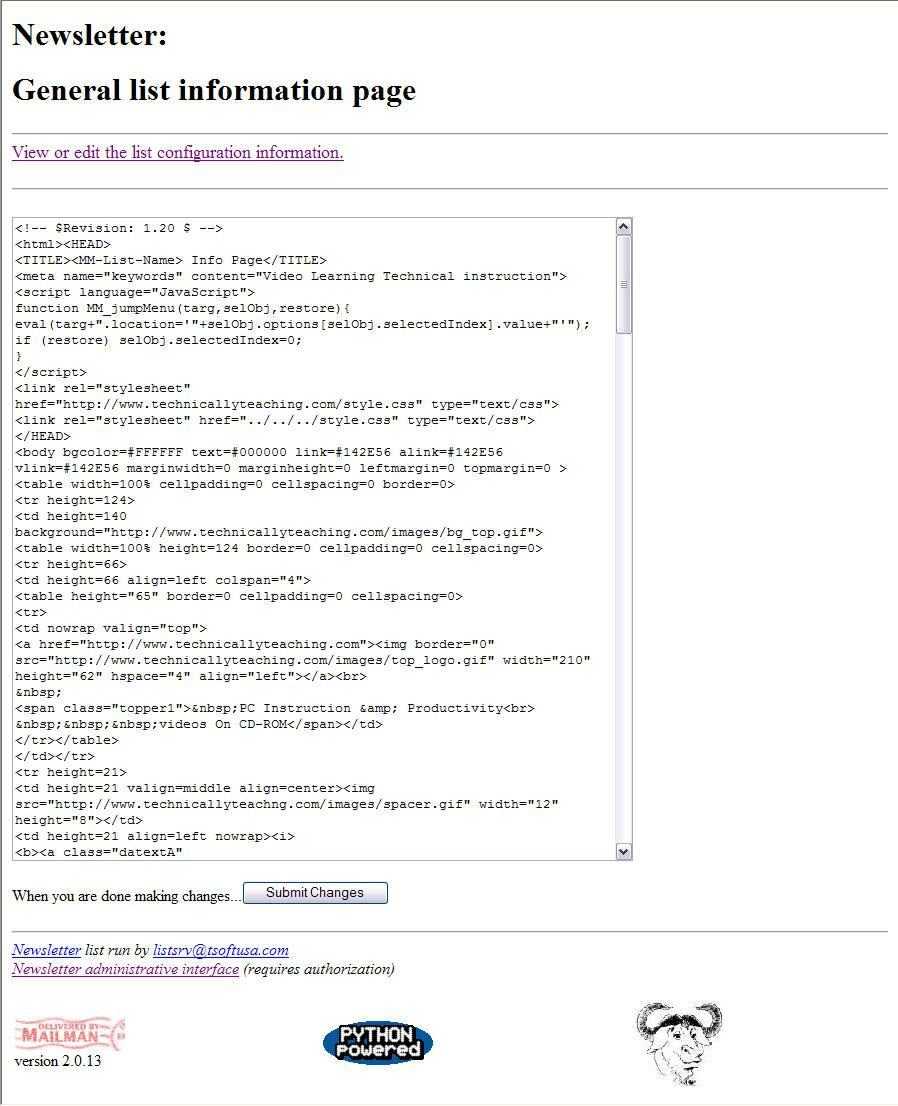 Newsletter:

General list information page

View or edit the list configuration information.

<!-- $Revision: 1.20 $ -->
<html><HEAD>
<TITLE><MM-List-Name> Info Page</TITLE>
<meta name="keywords" content="Video Learning Technical instruction">
<script language="JavaScript">
function MM_jumpMenu(targ,selObj,restore){
eval(targ+".location='"+selObj.options[selObj.selectedIndex].value+"'");
if (restore) selObj.selectedIndex=0;
}
</script>
<link rel="stylesheet" href="http://www.technicallyteaching.com/style.css" type="text/css">
<link rel="stylesheet" href="../../../style.css" type="text/css">
</HEAD>
<body bgcolor=#FFFFFF text=#000000 link=#142E56 alink=#142E56 vlink=#142E56 marginwidth=0 marginheight=0 leftmargin=0 topmargin=0 >
<table width=100% cellpadding=0 cellspacing=0 border=0>
<tr height=124>
<td height=140 background="http://www.technicallyteaching.com/images/bg_top.gif">
<table width=100% height=124 border=0 cellpadding=0 cellspacing=0>
<tr height=66>
<td height=66 align=left colspan="4">
<table height="65" border=0 cellpadding=0 cellspacing=0>
<tr>
<td nowrap valign="top">
<a href="http://www.technicallyteaching.com"><img border="0" src="http://www.technicallyteaching.com/images/top_logo.gif" width="210" height="62" hspace="4" align="left"></a><br>
&nbsp;
<span class="topper1">&nbsp;PC Instruction &amp; Productivity<br>
&nbsp;&nbsp;&nbsp;videos On CD-ROM</span></td>
</tr></table>
</td></tr>
<tr height=21>
<td height=21 valign=middle align=center><img src="http://www.technicallyteachng.com/images/spacer.gif" width="12" height="8"></td>
<td height=21 align=left nowrap><i>
<b><a class="datextA"

When you are done making changes... Submit Changes

Newsletter list run by listsrv@tsoftusa.com
Newsletter administrative interface (requires authorization)

DELIVERED BY MAILMAN
version 2.0.13

PYTHON powered